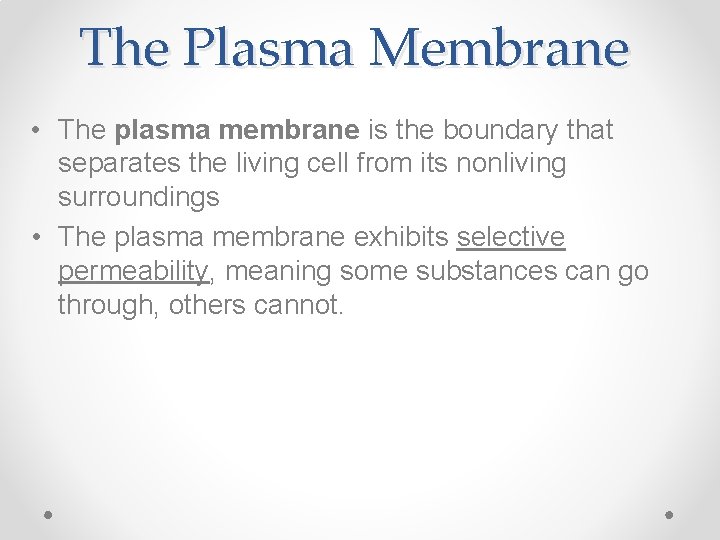 The Plasma Membrane

• The plasma membrane is the boundary that separates the living cell from its nonliving surroundings
• The plasma membrane exhibits selective permeability, meaning some substances can go through, others cannot.